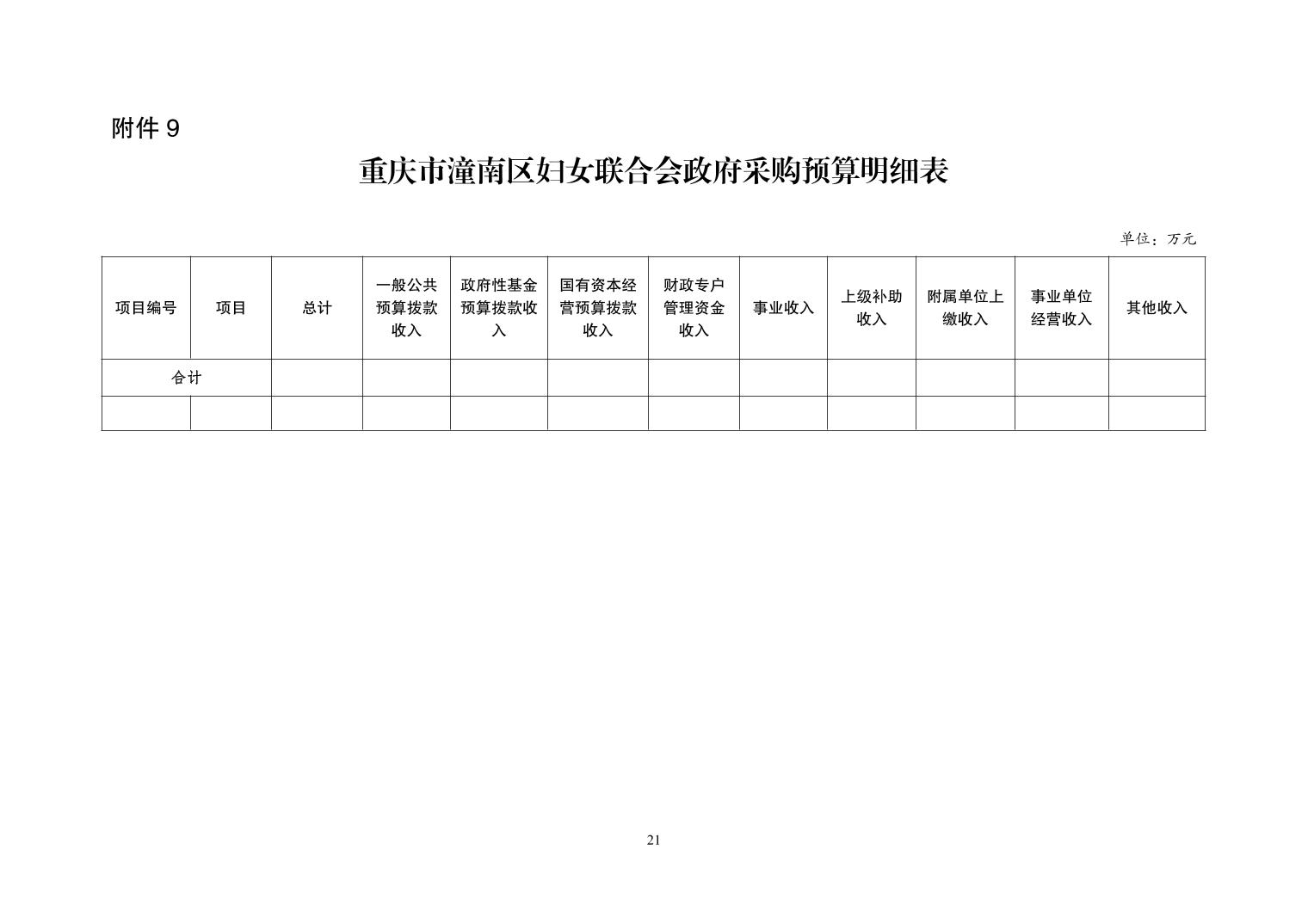 附件 9

重庆市潼南区妇女联合会政府采购预算明细表

单位：万元

| 项目编号 | 项目 | 总计 | 一般公共预算拨款收入 | 政府性基金预算拨款收入 | 国有资本经营预算拨款收入 | 财政专户管理资金收入 | 事业收入 | 上级补助收入 | 附属单位上缴收入 | 事业单位经营收入 | 其他收入 |
|---|---|---|---|---|---|---|---|---|---|---|---|
| 合计 | | | | | | | | | | | |
| | | | | | | | | | | | |

21